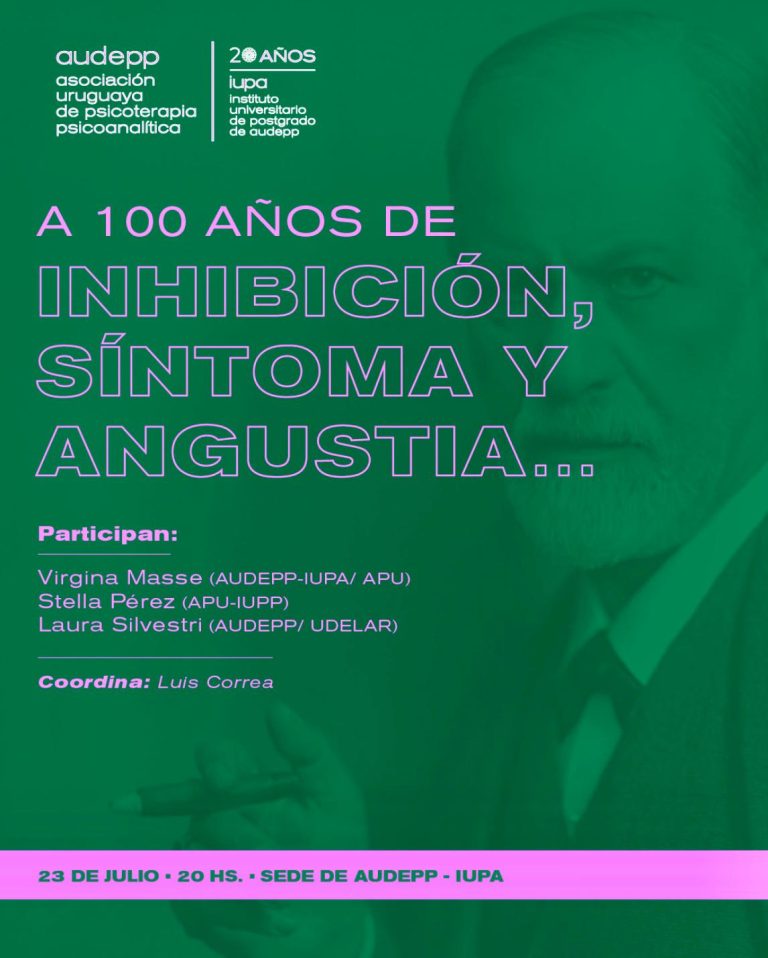 audepp
asociación uruguaya de psicoterapia psicoanalítica

20 AÑOS
iupa
instituto universitario de postgrado de audepp

A 100 AÑOS DE
INHIBICIÓN, SÍNTOMA Y ANGUSTIA...

Participan:

Virgina Masse (AUDEPP-IUPA/ APU)
Stella Pérez (APU-IUPP)
Laura Silvestri (AUDEPP/ UDELAR)

Coordina: Luis Correa

23 DE JULIO • 20 HS. • SEDE DE AUDEPP - IUPA